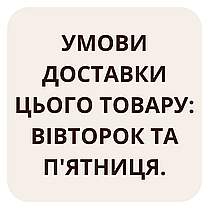 УМОВИ ДОСТАВКИ ЦЬОГО ТОВАРУ: ВІВТОРОК ТА П'ЯТНИЦЯ.